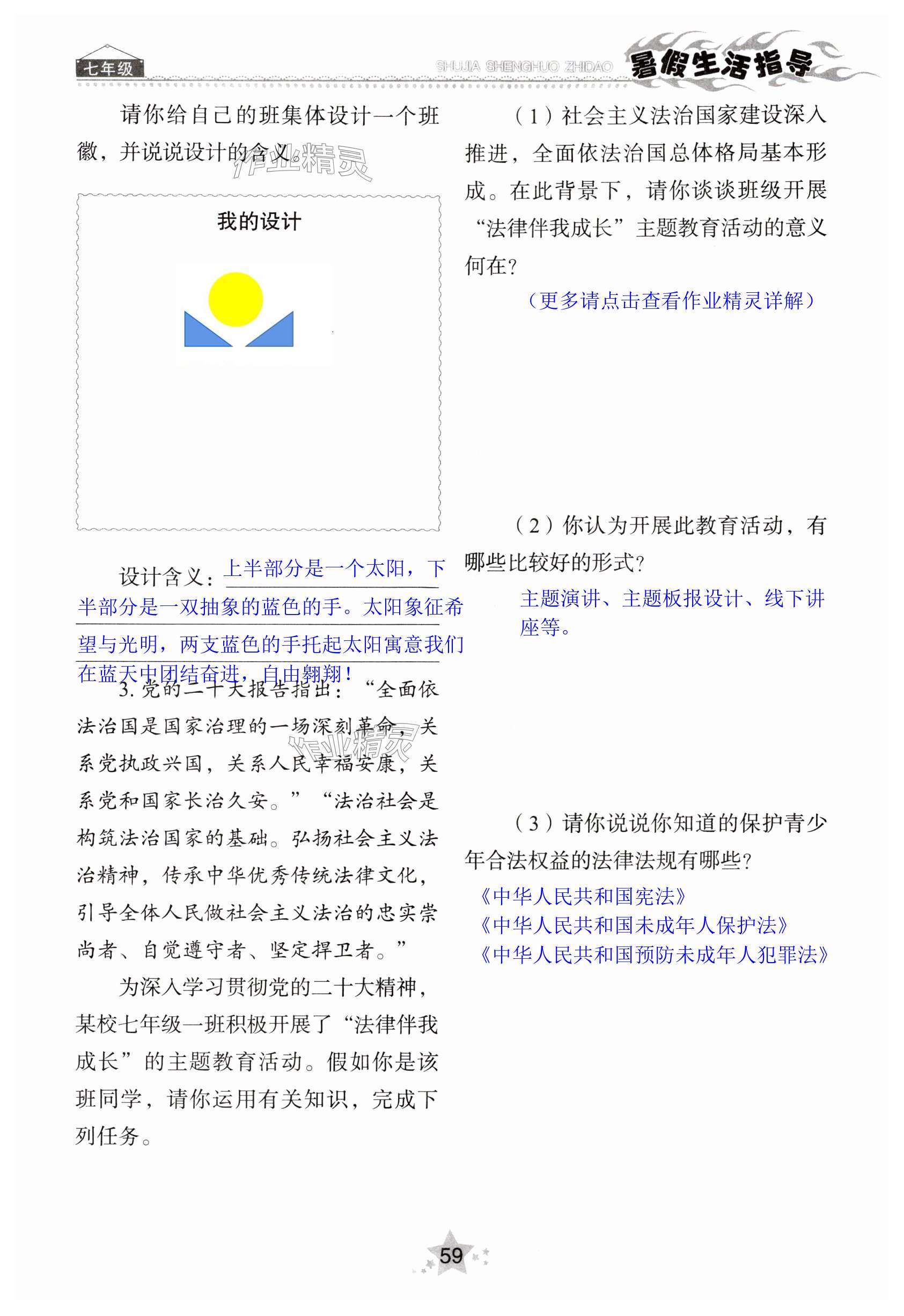 七年级

SHUJIA SHENGHUO ZHIDAO 暑假生活指导

请你给自己的班集体设计一个班徽，并说说设计的含义。

作业精灵

我的设计

设计含义：上半部分是一个太阳，下半部分是一双抽象的蓝色的手。太阳象征希望与光明，两支蓝色的手托起太阳寓意我们在蓝天中团结奋进，自由翱翔！

3. 党的二十大报告指出：“全面依法治国是国家治理的一场深刻革命，关系党执政兴国，关系人民幸福安康，关系党和国家长治久安。”“法治社会是构筑法治国家的基础。弘扬社会主义法治精神，传承中华优秀传统法律文化，引导全体人民做社会主义法治的忠实崇尚者、自觉遵守者、坚定捍卫者。”

作业精灵

为深入学习贯彻党的二十大精神，某校七年级一班积极开展了“法律伴我成长”的主题教育活动。假如你是该班同学，请你运用有关知识，完成下列任务。

（1）社会主义法治国家建设深入推进，全面依法治国总体格局基本形成。在此背景下，请你谈谈班级开展“法律伴我成长”主题教育活动的意义何在？

（更多请点击查看作业精灵详解）

（2）你认为开展此教育活动，有哪些比较好的形式？

主题演讲、主题板报设计、线下讲座等。

（3）请你说说你知道的保护青少年合法权益的法律法规有哪些？

《中华人民共和国宪法》
《中华人民共和国未成年人保护法》
《中华人民共和国预防未成年人犯罪法》

59